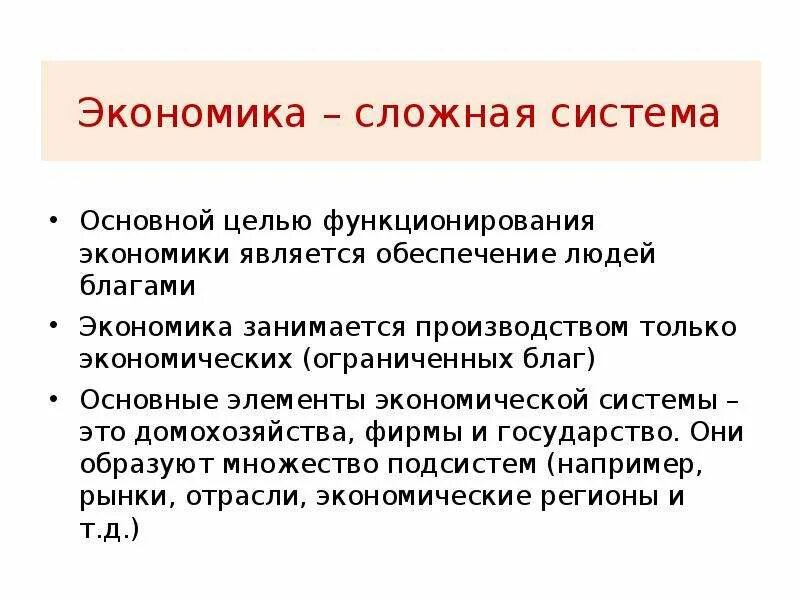 Экономика – сложная система

• Основной целью функционирования экономики является обеспечение людей благами

• Экономика занимается производством только экономических (ограниченных благ)

• Основные элементы экономической системы – это домохозяйства, фирмы и государство. Они образуют множество подсистем (например, рынки, отрасли, экономические регионы и т.д.)